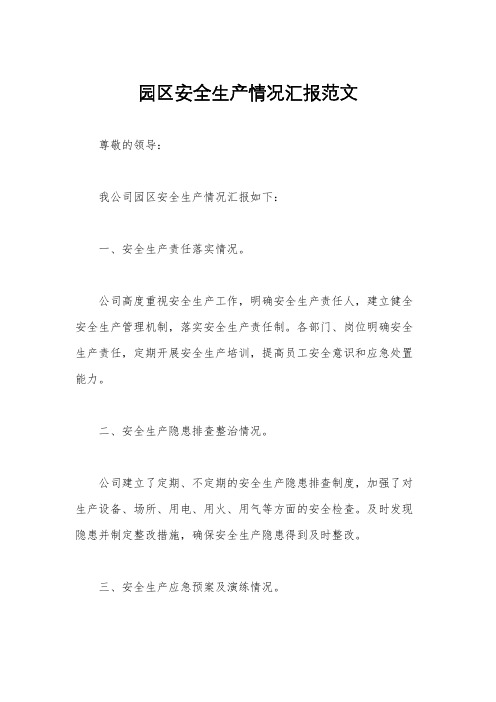 园区安全生产情况汇报范文

尊敬的领导：

我公司园区安全生产情况汇报如下：

一、安全生产责任落实情况。

公司高度重视安全生产工作，明确安全生产责任人，建立健全安全生产管理机制，落实安全生产责任制。各部门、岗位明确安全生产责任，定期开展安全生产培训，提高员工安全意识和应急处置能力。

二、安全生产隐患排查整治情况。

公司建立了定期、不定期的安全生产隐患排查制度，加强了对生产设备、场所、用电、用火、用气等方面的安全检查。及时发现隐患并制定整改措施，确保安全生产隐患得到及时整改。

三、安全生产应急预案及演练情况。